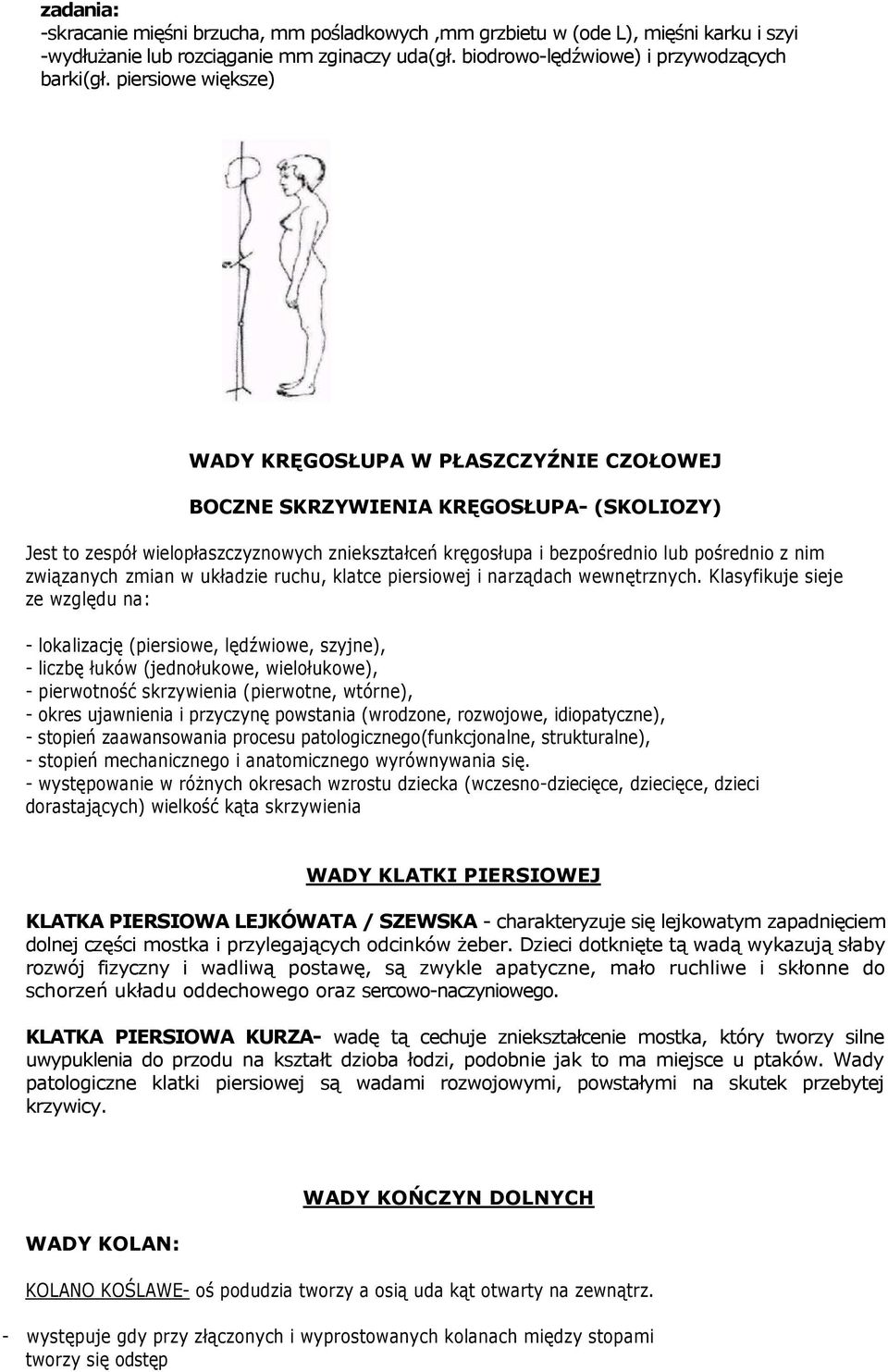 zadania:
-skracanie mięśni brzucha, mm pośladkowych ,mm grzbietu w (ode L), mięśni karku i szyi
-wydłużanie lub rozciąganie mm zginaczy uda(gł. biodrowo-lędźwiowe) i przywodzących barki(gł. piersiowe większe)

WADY KRĘGOSŁUPA W PŁASZCZYŹNIE CZOŁOWEJ

BOCZNE SKRZYWIENIA KRĘGOSŁUPA- (SKOLIOZY)

Jest to zespół wielopłaszczyznowych zniekształceń kręgosłupa i bezpośrednio lub pośrednio z nim związanych zmian w układzie ruchu, klatce piersiowej i narządach wewnętrznych. Klasyfikuje sieje ze względu na:

- lokalizację (piersiowe, lędźwiowe, szyjne),
- liczbę łuków (jednołukowe, wielołukowe),
- pierwotność skrzywienia (pierwotne, wtórne),
- okres ujawnienia i przyczynę powstania (wrodzone, rozwojowe, idiopatyczne),
- stopień zaawansowania procesu patologicznego(funkcjonalne, strukturalne),
- stopień mechanicznego i anatomicznego wyrównywania się.
- występowanie w różnych okresach wzrostu dziecka (wczesno-dziecięce, dziecięce, dzieci dorastających) wielkość kąta skrzywienia

WADY KLATKI PIERSIOWEJ

KLATKA PIERSIOWA LEJKÓWATA / SZEWSKA - charakteryzuje się lejkowatym zapadnięciem dolnej części mostka i przylegających odcinków żeber. Dzieci dotknięte tą wadą wykazują słaby rozwój fizyczny i wadliwą postawę, są zwykle apatyczne, mało ruchliwe i skłonne do schorzeń układu oddechowego oraz sercowo-naczyniowego.

KLATKA PIERSIOWA KURZA- wadę tą cechuje zniekształcenie mostka, który tworzy silne uwypuklenia do przodu na kształt dzioba łodzi, podobnie jak to ma miejsce u ptaków. Wady patologiczne klatki piersiowej są wadami rozwojowymi, powstałymi na skutek przebytej krzywicy.

WADY KOŃCZYN DOLNYCH

WADY KOLAN:

KOLANO KOŚLAWE- oś podudzia tworzy a osią uda kąt otwarty na zewnątrz.

- występuje gdy przy złączonych i wyprostowanych kolanach między stopami tworzy się odstęp